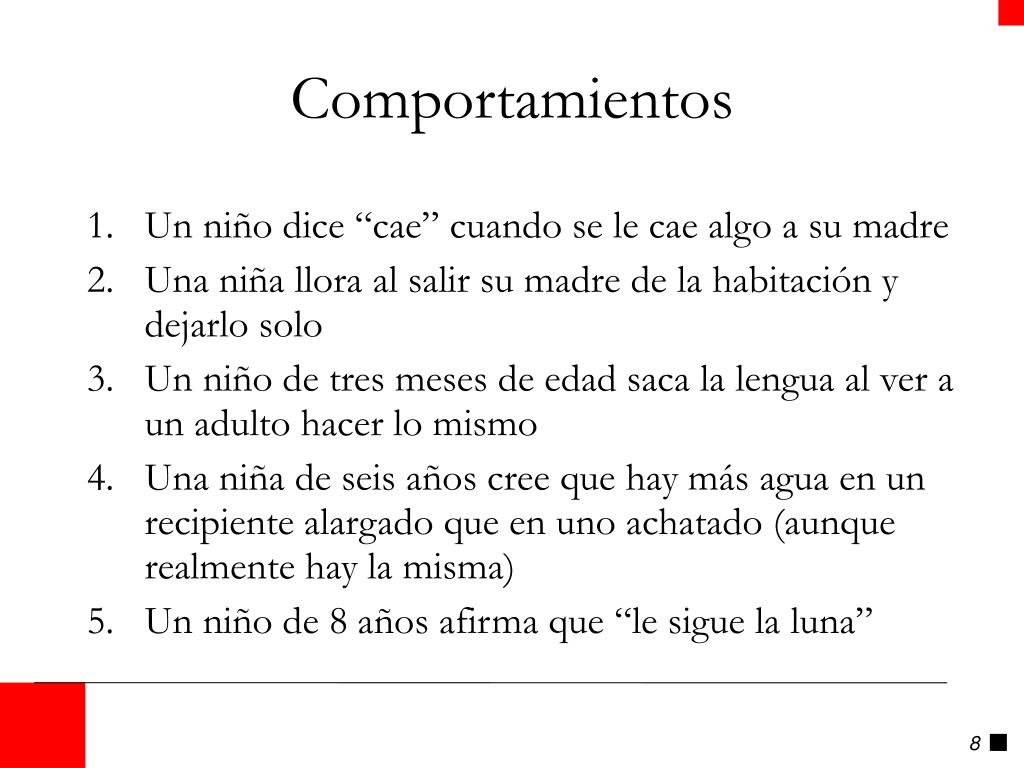 Comportamientos

1. Un niño dice “cae” cuando se le cae algo a su madre
2. Una niña llora al salir su madre de la habitación y dejarlo solo
3. Un niño de tres meses de edad saca la lengua al ver a un adulto hacer lo mismo
4. Una niña de seis años cree que hay más agua en un recipiente alargado que en uno achatado (aunque realmente hay la misma)
5. Un niño de 8 años afirma que “le sigue la luna”

8